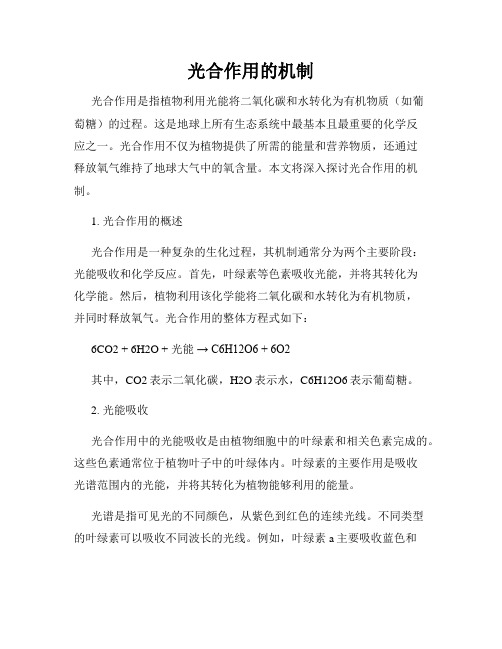 光合作用的机制

光合作用是指植物利用光能将二氧化碳和水转化为有机物质（如葡萄糖）的过程。这是地球上所有生态系统中最基本且最重要的化学反应之一。光合作用不仅为植物提供了所需的能量和营养物质，还通过释放氧气维持了地球大气中的氧含量。本文将深入探讨光合作用的机制。

1. 光合作用的概述

光合作用是一种复杂的生化过程，其机制通常分为两个主要阶段：光能吸收和化学反应。首先，叶绿素等色素吸收光能，并将其转化为化学能。然后，植物利用该化学能将二氧化碳和水转化为有机物质，并同时释放氧气。光合作用的整体方程式如下：

6CO2 + 6H2O + 光能 → C6H12O6 + 6O2

其中，CO2 表示二氧化碳，H2O 表示水，C6H12O6 表示葡萄糖。

2. 光能吸收

光合作用中的光能吸收是由植物细胞中的叶绿素和相关色素完成的。这些色素通常位于植物叶子中的叶绿体内。叶绿素的主要作用是吸收光谱范围内的光能，并将其转化为植物能够利用的能量。

光谱是指可见光的不同颜色，从紫色到红色的连续光线。不同类型的叶绿素可以吸收不同波长的光线。例如，叶绿素 a 主要吸收蓝色和